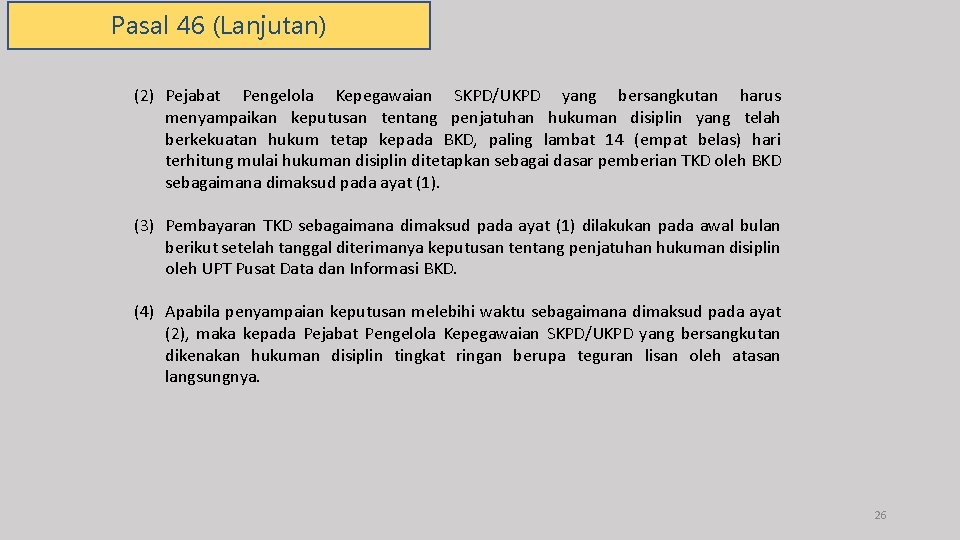 Pasal 46 (Lanjutan)

(2) Pejabat Pengelola Kepegawaian SKPD/UKPD yang bersangkutan harus menyampaikan keputusan tentang penjatuhan hukuman disiplin yang telah berkekuatan hukum tetap kepada BKD, paling lambat 14 (empat belas) hari terhitung mulai hukuman disiplin ditetapkan sebagai dasar pemberian TKD oleh BKD sebagaimana dimaksud pada ayat (1).

(3) Pembayaran TKD sebagaimana dimaksud pada ayat (1) dilakukan pada awal bulan berikut setelah tanggal diterimanya keputusan tentang penjatuhan hukuman disiplin oleh UPT Pusat Data dan Informasi BKD.

(4) Apabila penyampaian keputusan melebihi waktu sebagaimana dimaksud pada ayat (2), maka kepada Pejabat Pengelola Kepegawaian SKPD/UKPD yang bersangkutan dikenakan hukuman disiplin tingkat ringan berupa teguran lisan oleh atasan langsungnya.

26